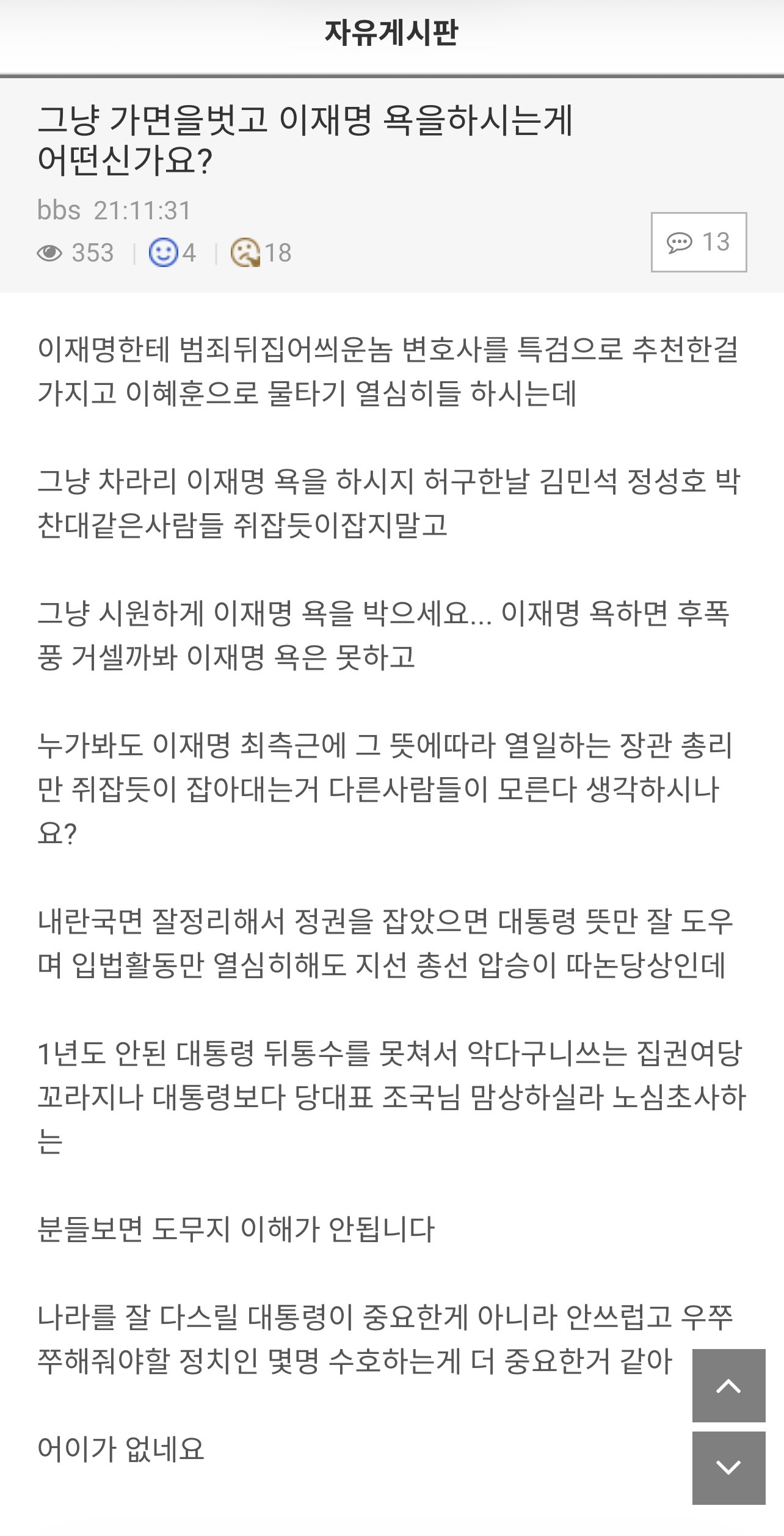 자유게시판

그냥 가면을벗고 이재명 욕을하시는게 어떤신가요?

bbs 21:11:31

353 | 4 | 18

13

이재명한테 범죄뒤집어씌운놈 변호사를 특검으로 추천한걸 가지고 이혜훈으로 물타기 열심히들 하시는데

그냥 차라리 이재명 욕을 하시지 허구한날 김민석 정성호 박찬대같은사람들 쥐잡듯이잡지말고

그냥 시원하게 이재명 욕을 박으세요... 이재명 욕하면 후폭풍 거셀까봐 이재명 욕은 못하고

누가봐도 이재명 최측근에 그 뜻에따라 열일하는 장관 총리만 쥐잡듯이 잡아대는거 다른사람들이 모른다 생각하시나요?

내란국면 잘정리해서 정권을 잡았으면 대통령 뜻만 잘 도우며 입법활동만 열심히해도 지선 총선 압승이 따논당상인데

1년도 안된 대통령 뒤통수를 못쳐서 악다구니쓰는 집권여당 꼬라지나 대통령보다 당대표 조국님 맘상하실라 노심초사하는

분들보면 도무지 이해가 안됩니다

나라를 잘 다스릴 대통령이 중요한게 아니라 안쓰럽고 우쭈쭈해줘야할 정치인 몇명 수호하는게 더 중요한거 같아

어이가 없네요